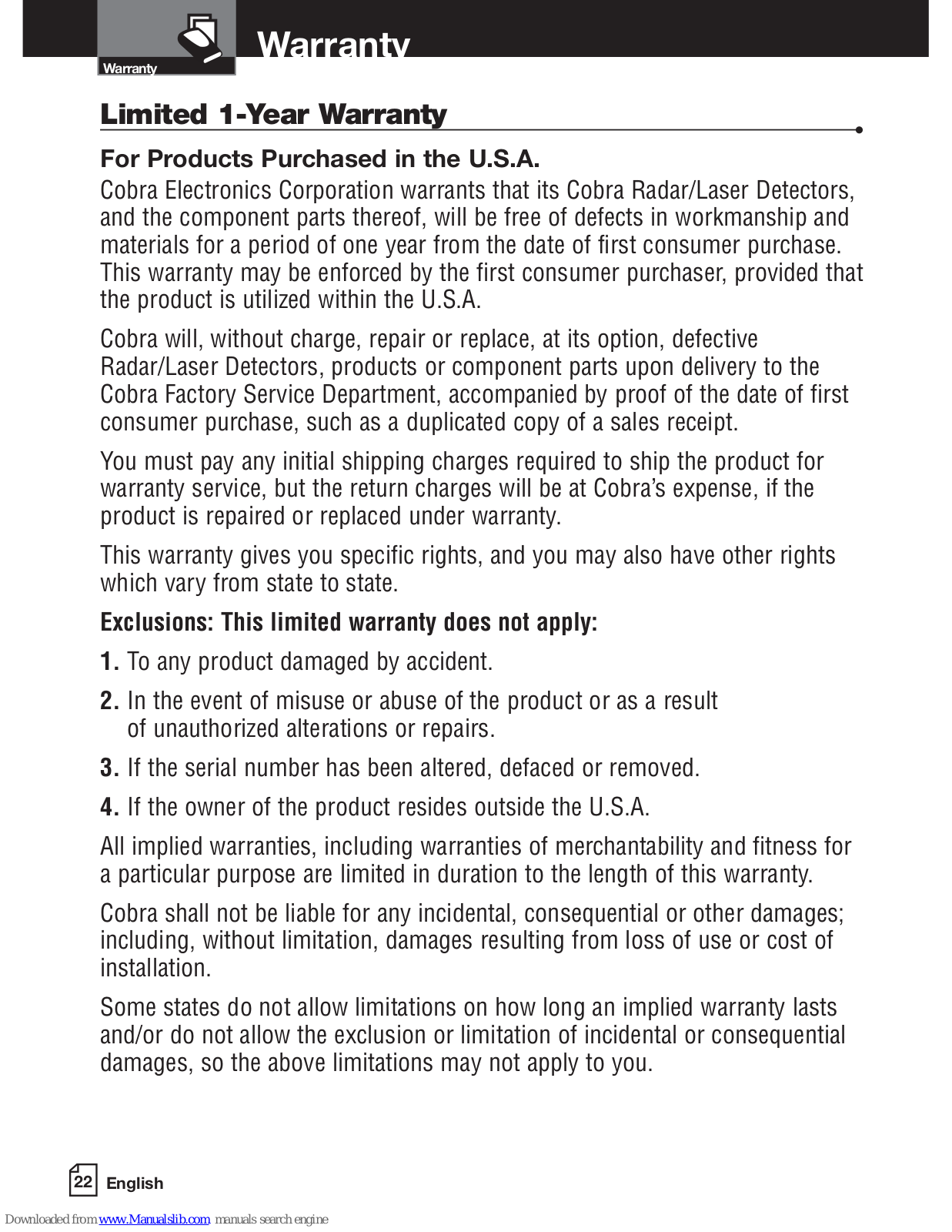 Warranty

Warranty

Limited 1-Year Warranty

For Products Purchased in the U.S.A.

Cobra Electronics Corporation warrants that its Cobra Radar/Laser Detectors, and the component parts thereof, will be free of defects in workmanship and materials for a period of one year from the date of first consumer purchase. This warranty may be enforced by the first consumer purchaser, provided that the product is utilized within the U.S.A.

Cobra will, without charge, repair or replace, at its option, defective Radar/Laser Detectors, products or component parts upon delivery to the Cobra Factory Service Department, accompanied by proof of the date of first consumer purchase, such as a duplicated copy of a sales receipt.

You must pay any initial shipping charges required to ship the product for warranty service, but the return charges will be at Cobra's expense, if the product is repaired or replaced under warranty.

This warranty gives you specific rights, and you may also have other rights which vary from state to state.

Exclusions: This limited warranty does not apply:

1. To any product damaged by accident.

2. In the event of misuse or abuse of the product or as a result of unauthorized alterations or repairs.

3. If the serial number has been altered, defaced or removed.

4. If the owner of the product resides outside the U.S.A.

All implied warranties, including warranties of merchantability and fitness for a particular purpose are limited in duration to the length of this warranty.

Cobra shall not be liable for any incidental, consequential or other damages; including, without limitation, damages resulting from loss of use or cost of installation.

Some states do not allow limitations on how long an implied warranty lasts and/or do not allow the exclusion or limitation of incidental or consequential damages, so the above limitations may not apply to you.

22 English

Downloaded from www.Manualslib.com manuals search engine